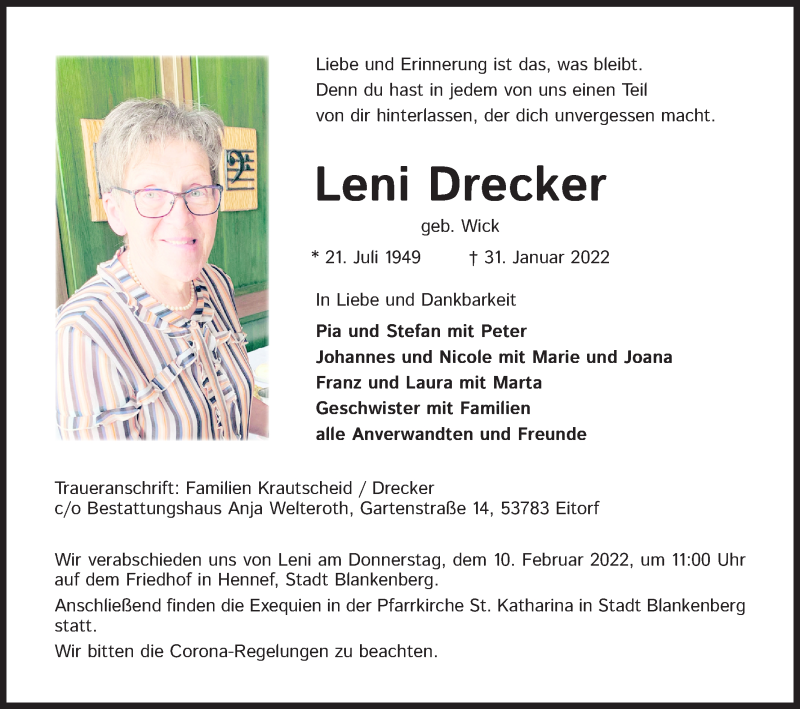 Liebe und Erinnerung ist das, was bleibt.
Denn du hast in jedem von uns einen Teil
von dir hinterlassen, der dich unvergessen macht.

Leni Drecker

geb. Wick

* 21. Juli 1949 † 31. Januar 2022

In Liebe und Dankbarkeit

Pia und Stefan mit Peter
Johannes und Nicole mit Marie und Joana
Franz und Laura mit Marta
Geschwister mit Familien
alle Anverwandten und Freunde

Traueranschrift: Familien Krautscheid / Drecker
c/o Bestattungshaus Anja Welteroth, Gartenstraße 14, 53783 Eitorf

Wir verabschieden uns von Leni am Donnerstag, dem 10. Februar 2022, um 11:00 Uhr auf dem Friedhof in Hennef, Stadt Blankenberg.

Anschließend finden die Exequien in der Pfarrkirche St. Katharina in Stadt Blankenberg statt.

Wir bitten die Corona-Regelungen zu beachten.